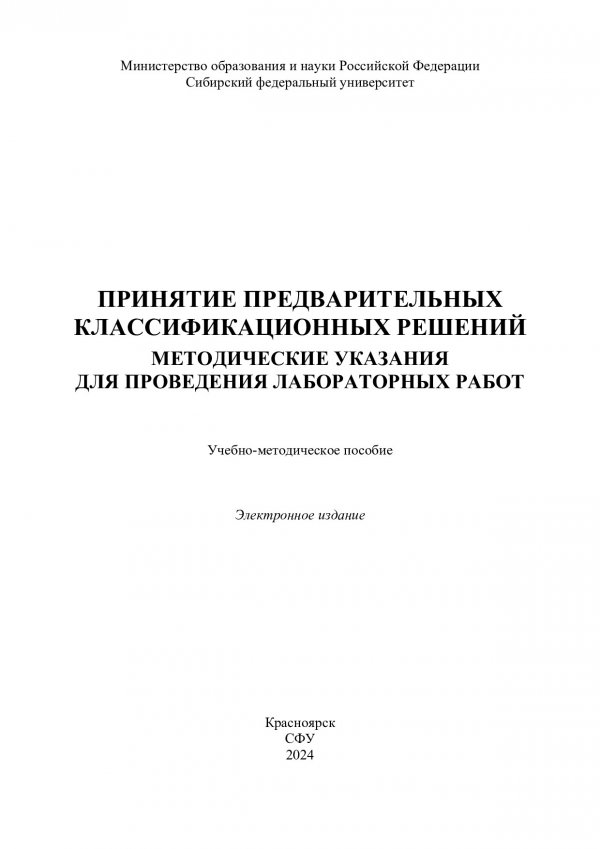 Министерство образования и науки Российской Федерации
Сибирский федеральный университет

ПРИНЯТИЕ ПРЕДВАРИТЕЛЬНЫХ КЛАССИФИКАЦИОННЫХ РЕШЕНИЙ
МЕТОДИЧЕСКИЕ УКАЗАНИЯ ДЛЯ ПРОВЕДЕНИЯ ЛАБОРАТОРНЫХ РАБОТ

Учебно-методическое пособие

Электронное издание

Красноярск
СФУ
2024